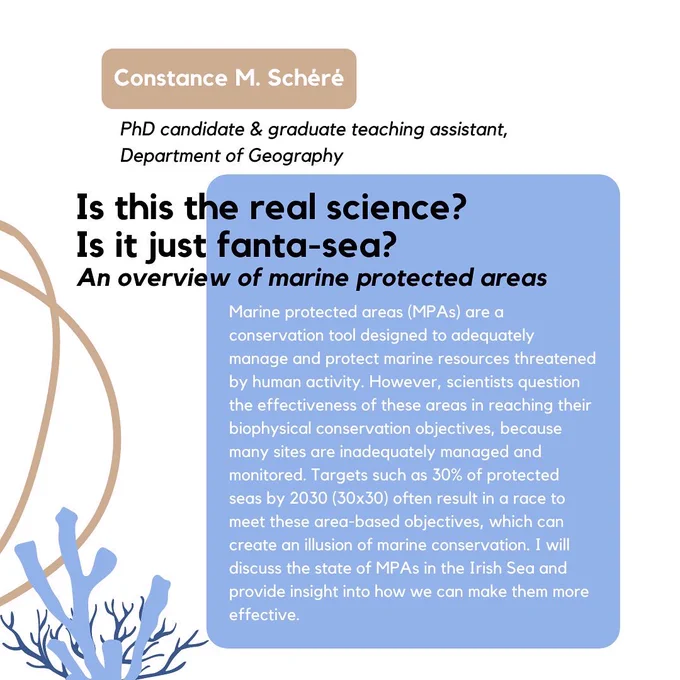 Constance M. Schéré

PhD candidate & graduate teaching assistant,
Department of Geography

Is this the real science?
Is it just fanta-sea?
An overview of marine protected areas

Marine protected areas (MPAs) are a conservation tool designed to adequately manage and protect marine resources threatened by human activity. However, scientists question the effectiveness of these areas in reaching their biophysical conservation objectives, because many sites are inadequately managed and monitored. Targets such as 30% of protected seas by 2030 (30x30) often result in a race to meet these area-based objectives, which can create an illusion of marine conservation. I will discuss the state of MPAs in the Irish Sea and provide insight into how we can make them more effective.